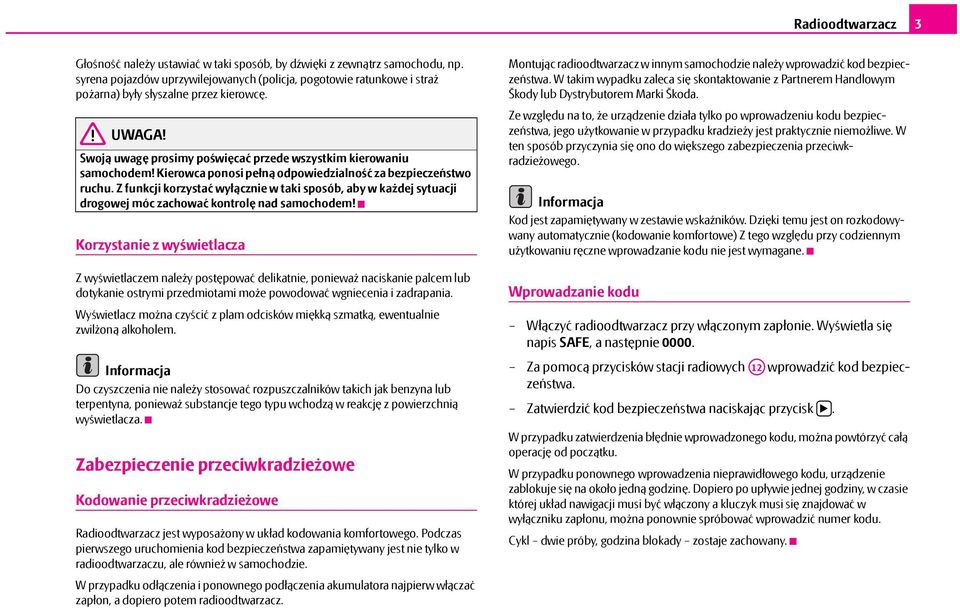 Radioodtwarzacz 3

Głośność należy ustawiać w taki sposób, by dźwięki z zewnątrz samochodu, np. syrena pojazdów uprzywilejowanych (policja, pogotowie ratunkowe i straż pożarna) były słyszalne przez kierowcę.

UWAGA!
Swoją uwagę prosimy poświęcać przede wszystkim kierowaniu samochodem! Kierowca ponosi pełną odpowiedzialność za bezpieczeństwo ruchu. Z funkcji korzystać wyłącznie w taki sposób, aby w każdej sytuacji drogowej móc zachować kontrolę nad samochodem!

Korzystanie z wyświetlacza

Z wyświetlaczem należy postępować delikatnie, ponieważ naciskanie palcem lub dotykanie ostrymi przedmiotami może powodować wgniecenia i zadrapania.

Wyświetlacz można czyścić z plam odcisków miękką szmatką, ewentualnie zwilżoną alkoholem.

Informacja
Do czyszczenia nie należy stosować rozpuszczalników takich jak benzyna lub terpentyna, ponieważ substancje tego typu wchodzą w reakcję z powierzchnią wyświetlacza.

Zabezpieczenie przeciwkradzieżowe

Kodowanie przeciwkradzieżowe

Radioodtwarzacz jest wyposażony w układ kodowania komfortowego. Podczas pierwszego uruchomienia kod bezpieczeństwa zapamiętywany jest nie tylko w radioodtwarzaczu, ale również w samochodzie.

W przypadku odłączenia i ponownego podłączenia akumulatora najpierw włączać zapłon, a dopiero potem radioodtwarzacz.

Montując radioodtwarzacz w innym samochodzie należy wprowadzić kod bezpieczeństwa. W takim wypadku zaleca się skontaktowanie z Partnerem Handlowym Škody lub Dystrybutorem Marki Škoda.

Ze względu na to, że urządzenie działa tylko po wprowadzeniu kodu bezpieczeństwa, jego użytkowanie w przypadku kradzieży jest praktycznie niemożliwe. W ten sposób przyczynia się ono do większego zabezpieczenia przeciwkradzieżowego.

Informacja
Kod jest zapamiętywany w zestawie wskaźników. Dzięki temu jest on rozkodowywany automatycznie (kodowanie komfortowe) Z tego względu przy codziennym użytkowaniu ręczne wprowadzanie kodu nie jest wymagane.

Wprowadzanie kodu

– Włączyć radioodtwarzacz przy włączonym zapłonie. Wyświetla się napis SAFE, a następnie 0000.
– Za pomocą przycisków stacji radiowych 12 wprowadzić kod bezpieczeństwa.
– Zatwierdzić kod bezpieczeństwa naciskając przycisk ▶.

W przypadku zatwierdzenia błędnie wprowadzonego kodu, można powtórzyć całą operację od początku.

W przypadku ponownego wprowadzenia nieprawidłowego kodu, urządzenie zablokuje się na około jedną godzinę. Dopiero po upływie jednej godziny, w czasie której układ nawigacji musi być włączony a kluczyk musi się znajdować w wyłączniku zapłonu, można ponownie spróbować wprowadzić numer kodu.

Cykl - dwie próby, godzina blokady - zostaje zachowany.